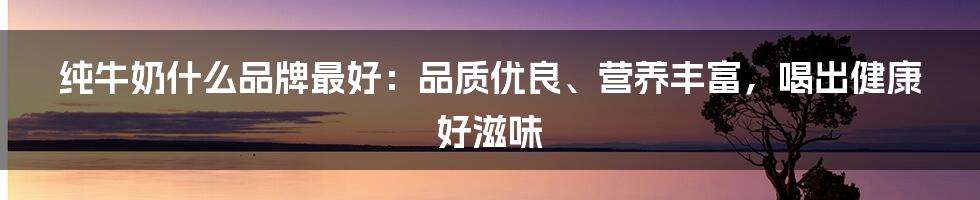 纯牛奶什么品牌最好：品质优良、营养丰富，喝出健康好滋味